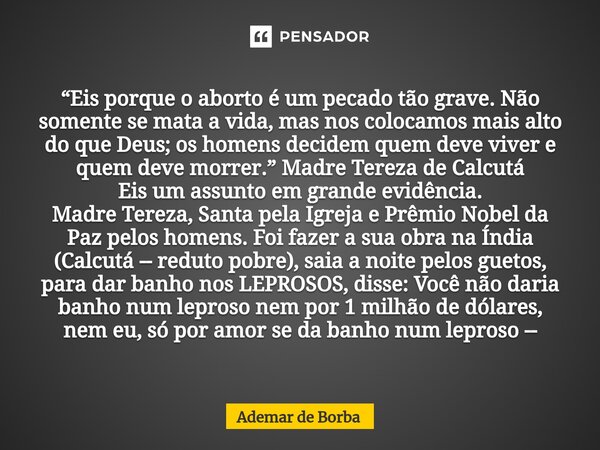 PENSADOR

“Eis porque o aborto é um pecado tão grave. Não somente se mata a vida, mas nos colocamos mais alto do que Deus; os homens decidem quem deve viver e quem deve morrer.” Madre Tereza de Calcutá
Eis um assunto em grande evidência.
Madre Tereza, Santa pela Igreja e Prêmio Nobel da Paz pelos homens. Foi fazer a sua obra na Índia (Calcutá – reduto pobre), saia a noite pelos guetos, para dar banho nos LEPROSOS, disse: Você não daria banho num leproso nem por 1 milhão de dólares, nem eu, só por amor se da banho num leproso –

Ademar de Borba